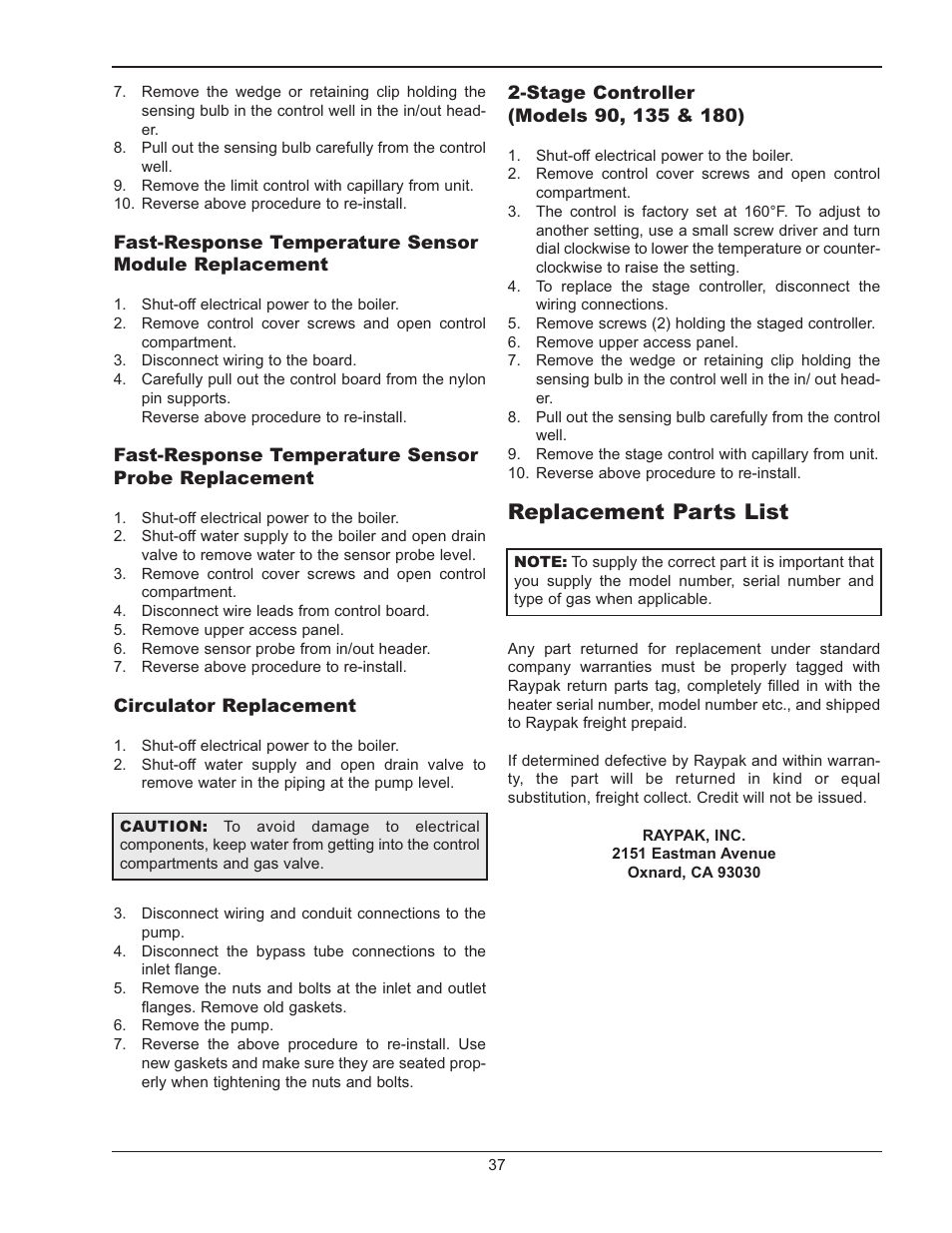 7. Remove the wedge or retaining clip holding the sensing bulb in the control well in the in/out header.
8. Pull out the sensing bulb carefully from the control well.
9. Remove the limit control with capillary from unit.
10. Reverse above procedure to re-install.

Fast-Response Temperature Sensor Module Replacement

1. Shut-off electrical power to the boiler.
2. Remove control cover screws and open control compartment.
3. Disconnect wiring to the board.
4. Carefully pull out the control board from the nylon pin supports.
Reverse above procedure to re-install.

Fast-Response Temperature Sensor Probe Replacement

1. Shut-off electrical power to the boiler.
2. Shut-off water supply to the boiler and open drain valve to remove water to the sensor probe level.
3. Remove control cover screws and open control compartment.
4. Disconnect wire leads from control board.
5. Remove upper access panel.
6. Remove sensor probe from in/out header.
7. Reverse above procedure to re-install.

Circulator Replacement

1. Shut-off electrical power to the boiler.
2. Shut-off water supply and open drain valve to remove water in the piping at the pump level.

CAUTION: To avoid damage to electrical components, keep water from getting into the control compartments and gas valve.

3. Disconnect wiring and conduit connections to the pump.
4. Disconnect the bypass tube connections to the inlet flange.
5. Remove the nuts and bolts at the inlet and outlet flanges. Remove old gaskets.
6. Remove the pump.
7. Reverse the above procedure to re-install. Use new gaskets and make sure they are seated properly when tightening the nuts and bolts.

2-Stage Controller (Models 90, 135 & 180)

1. Shut-off electrical power to the boiler.
2. Remove control cover screws and open control compartment.
3. The control is factory set at 160°F. To adjust to another setting, use a small screw driver and turn dial clockwise to lower the temperature or counterclockwise to raise the setting.
4. To replace the stage controller, disconnect the wiring connections.
5. Remove screws (2) holding the staged controller.
6. Remove upper access panel.
7. Remove the wedge or retaining clip holding the sensing bulb in the control well in the in/ out header.
8. Pull out the sensing bulb carefully from the control well.
9. Remove the stage control with capillary from unit.
10. Reverse above procedure to re-install.

Replacement Parts List

NOTE: To supply the correct part it is important that you supply the model number, serial number and type of gas when applicable.

Any part returned for replacement under standard company warranties must be properly tagged with Raypak return parts tag, completely filled in with the heater serial number, model number etc., and shipped to Raypak freight prepaid.

If determined defective by Raypak and within warranty, the part will be returned in kind or equal substitution, freight collect. Credit will not be issued.

RAYPAK, INC.
2151 Eastman Avenue
Oxnard, CA 93030

37